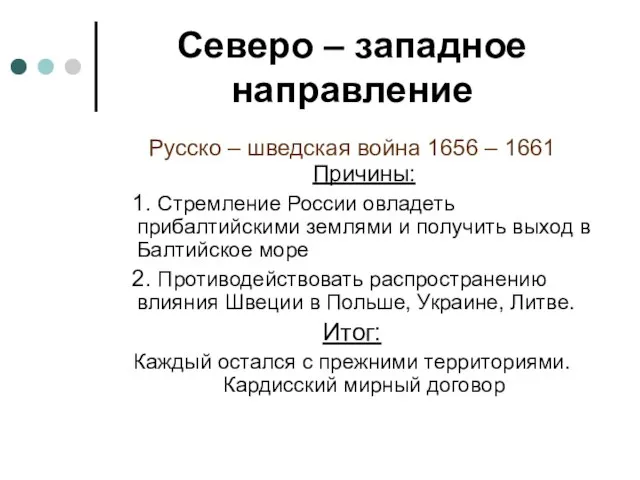 Северо – западное направление

Русско – шведская война 1656 – 1661

Причины:

1. Стремление России овладеть прибалтийскими землями и получить выход в Балтийское море

2. Противодействовать распространению влияния Швеции в Польше, Украине, Литве.

Итог:

Каждый остался с прежними территориями. Кардисский мирный договор